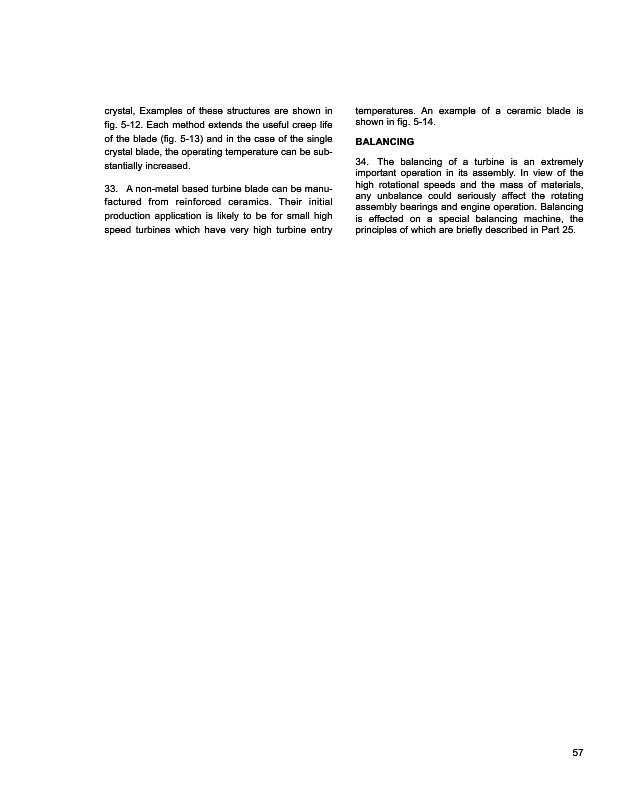 crystal, Examples of these structures are shown in fig. 5-12. Each method extends the useful creep life of the blade (fig. 5-13) and in the case of the single crystal blade, the operating temperature can be substantially increased.

33. A non-metal based turbine blade can be manufactured from reinforced ceramics. Their initial production application is likely to be for small high speed turbines which have very high turbine entry temperatures. An example of a ceramic blade is shown in fig. 5-14.

BALANCING

34. The balancing of a turbine is an extremely important operation in its assembly. In view of the high rotational speeds and the mass of materials, any unbalance could seriously affect the rotating assembly bearings and engine operation. Balancing is effected on a special balancing machine, the principles of which are briefly described in Part 25.

57